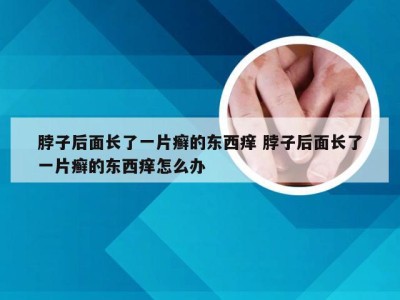 脖子后面长了一片癣的东西痒 脖子后面长了一片癣的东西痒怎么办